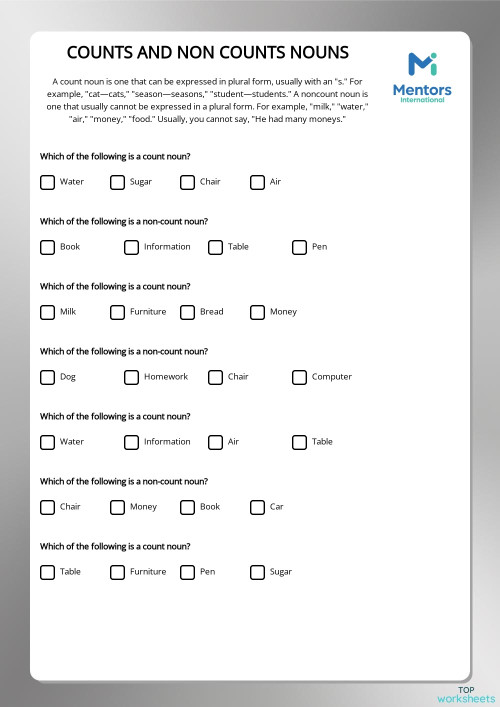 COUNTS AND NON COUNTS NOUNS

Mi Mentors International

A count noun is one that can be expressed in plural form, usually with an "s." For example, "cat—cats," "season—seasons," "student—students." A noncount noun is one that usually cannot be expressed in a plural form. For example, "milk," "water," "air," "money," "food." Usually, you cannot say, "He had many moneys."

Which of the following is a count noun?

Water Sugar Chair Air

Which of the following is a non-count noun?

Book Information Table Pen

Which of the following is a count noun?

Milk Furniture Bread Money

Which of the following is a non-count noun?

Dog Homework Chair Computer

Which of the following is a count noun?

Water Information Air Table

Which of the following is a non-count noun?

Chair Money Book Car

Which of the following is a count noun?

Table Furniture Pen Sugar

TOP worksheets